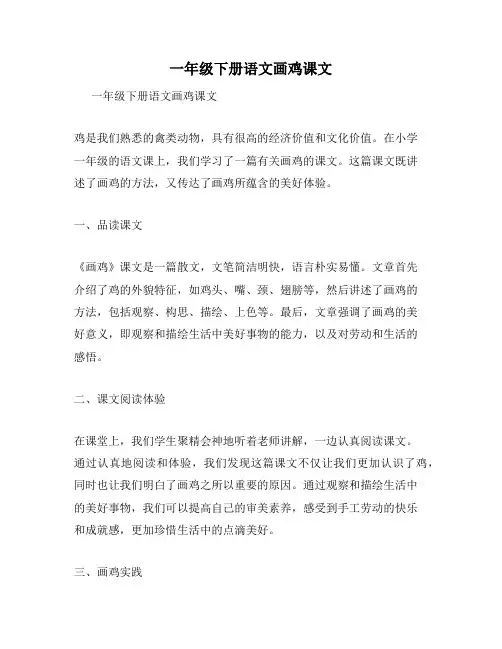 一年级下册语文画鸡课文

一年级下册语文画鸡课文

鸡是我们熟悉的禽类动物，具有很高的经济价值和文化价值。在小学一年级的语文课上，我们学习了一篇有关画鸡的课文。这篇课文既讲述了画鸡的方法，又传达了画鸡所蕴含的美好体验。

一、品读课文

《画鸡》课文是一篇散文，文笔简洁明快，语言朴实易懂。文章首先介绍了鸡的外貌特征，如鸡头、嘴、颈、翅膀等，然后讲述了画鸡的方法，包括观察、构思、描绘、上色等。最后，文章强调了画鸡的美好意义，即观察和描绘生活中美好事物的能力，以及对劳动和生活的感悟。

二、课文阅读体验

在课堂上，我们学生聚精会神地听着老师讲解，一边认真阅读课文。通过认真地阅读和体验，我们发现这篇课文不仅让我们更加认识了鸡，同时也让我们明白了画鸡之所以重要的原因。通过观察和描绘生活中的美好事物，我们可以提高自己的审美素养，感受到手工劳动的快乐和成就感，更加珍惜生活中的点滴美好。

三、画鸡实践